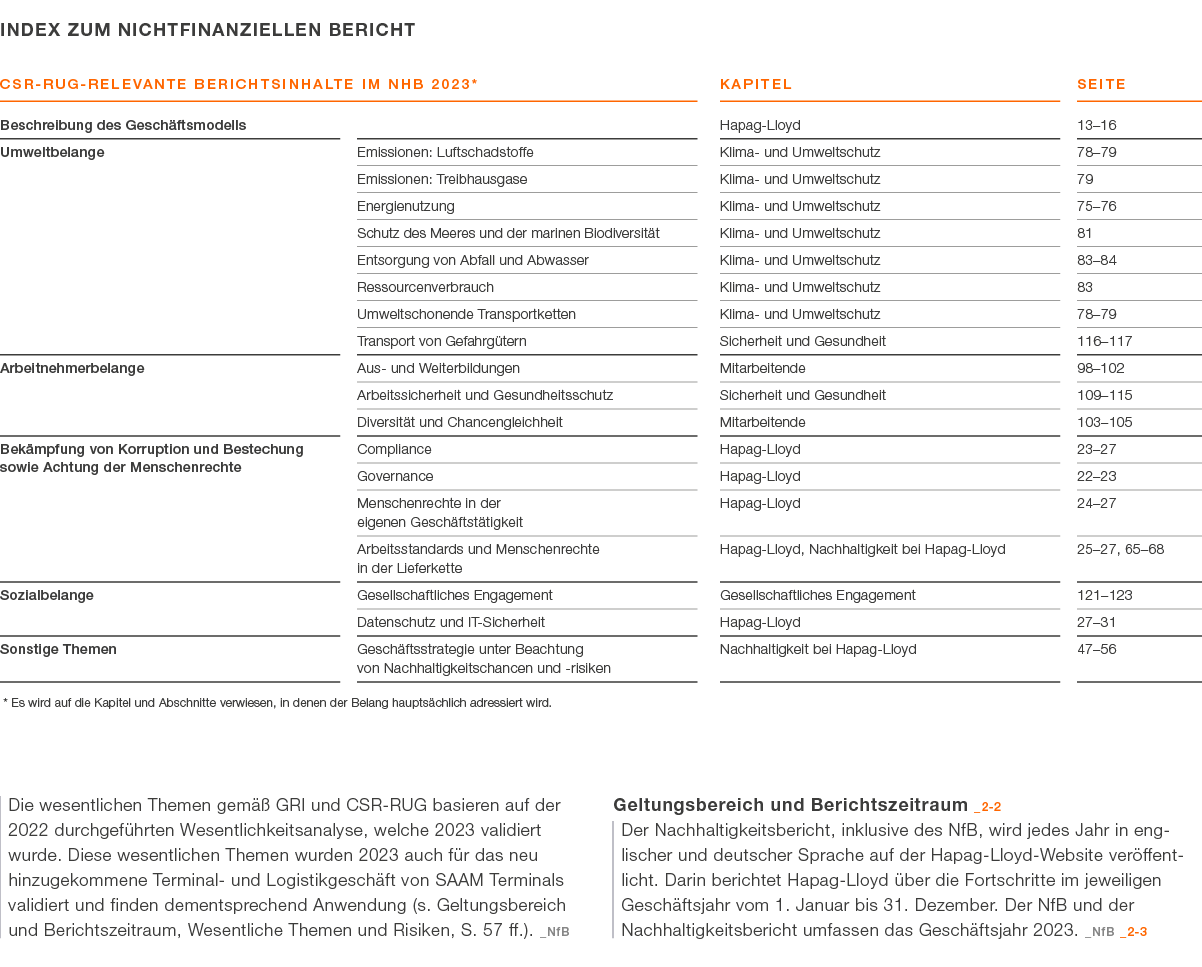 INDEX ZUM NICHTFINANZIELLEN BERICHT

| CSR-RUG-RELEVANTE BERICHTSINHALTE IM NHB 2023* | | KAPITEL | SEITE |
|---|---|---|---|
| Beschreibung des Geschäftsmodells | | Hapag-Lloyd | 13–16 |
| Umweltbelange | Emissionen: Luftschadstoffe | Klima- und Umweltschutz | 78–79 |
| | Emissionen: Treibhausgase | Klima- und Umweltschutz | 79 |
| | Energienutzung | Klima- und Umweltschutz | 75–76 |
| | Schutz des Meeres und der marinen Biodiversität | Klima- und Umweltschutz | 81 |
| | Entsorgung von Abfall und Abwasser | Klima- und Umweltschutz | 83–84 |
| | Ressourcenverbrauch | Klima- und Umweltschutz | 83 |
| | Umweltschonende Transportketten | Klima- und Umweltschutz | 78–79 |
| | Transport von Gefahrgütern | Sicherheit und Gesundheit | 116–117 |
| Arbeitnehmerbelange | Aus- und Weiterbildungen | Mitarbeitende | 98–102 |
| | Arbeitssicherheit und Gesundheitsschutz | Sicherheit und Gesundheit | 109–115 |
| | Diversität und Chancengleichheit | Mitarbeitende | 103–105 |
| Bekämpfung von Korruption und Bestechung sowie Achtung der Menschenrechte | Compliance | Hapag-Lloyd | 23–27 |
| | Governance | Hapag-Lloyd | 22–23 |
| | Menschenrechte in der eigenen Geschäftstätigkeit | Hapag-Lloyd | 24–27 |
| | Arbeitsstandards und Menschenrechte in der Lieferkette | Hapag-Lloyd, Nachhaltigkeit bei Hapag-Lloyd | 25–27, 65–68 |
| Sozialbelange | Gesellschaftliches Engagement | Gesellschaftliches Engagement | 121–123 |
| | Datenschutz und IT-Sicherheit | Hapag-Lloyd | 27–31 |
| Sonstige Themen | Geschäftsstrategie unter Beachtung von Nachhaltigkeitschancen und -risiken | Nachhaltigkeit bei Hapag-Lloyd | 47–56 |

* Es wird auf die Kapitel und Abschnitte verwiesen, in denen der Belang hauptsächlich adressiert wird.

Die wesentlichen Themen gemäß GRI und CSR-RUG basieren auf der 2022 durchgeführten Wesentlichkeitsanalyse, welche 2023 validiert wurde. Diese wesentlichen Themen wurden 2023 auch für das neu hinzugekommene Terminal- und Logistikgeschäft von SAAM Terminals validiert und finden dementsprechend Anwendung (s. Geltungsbereich und Berichtszeitraum, Wesentliche Themen und Risiken, S. 57 ff.). _NfB

Geltungsbereich und Berichtszeitraum _2-2

Der Nachhaltigkeitsbericht, inklusive des NfB, wird jedes Jahr in englischer und deutscher Sprache auf der Hapag-Lloyd-Website veröffentlicht. Darin berichtet Hapag-Lloyd über die Fortschritte im jeweiligen Geschäftsjahr vom 1. Januar bis 31. Dezember. Der NfB und der Nachhaltigkeitsbericht umfassen das Geschäftsjahr 2023. _NfB _2-3